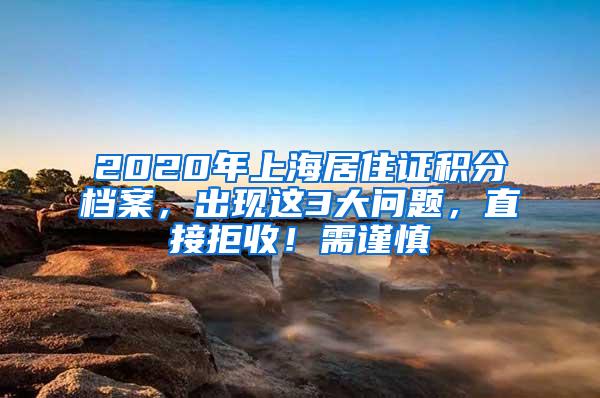 2020年上海居住证积分档案，出现这3大问题，直接拒收！需谨慎